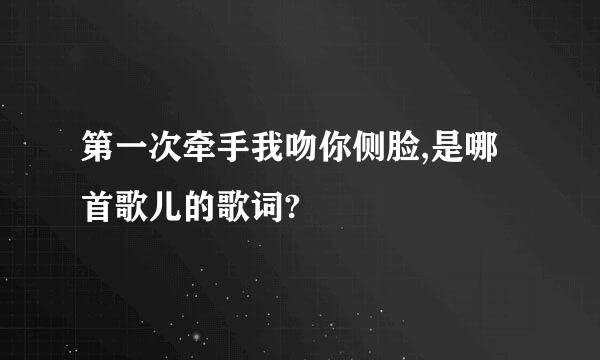 第一次牵手我吻你侧脸,是哪首歌儿的歌词?